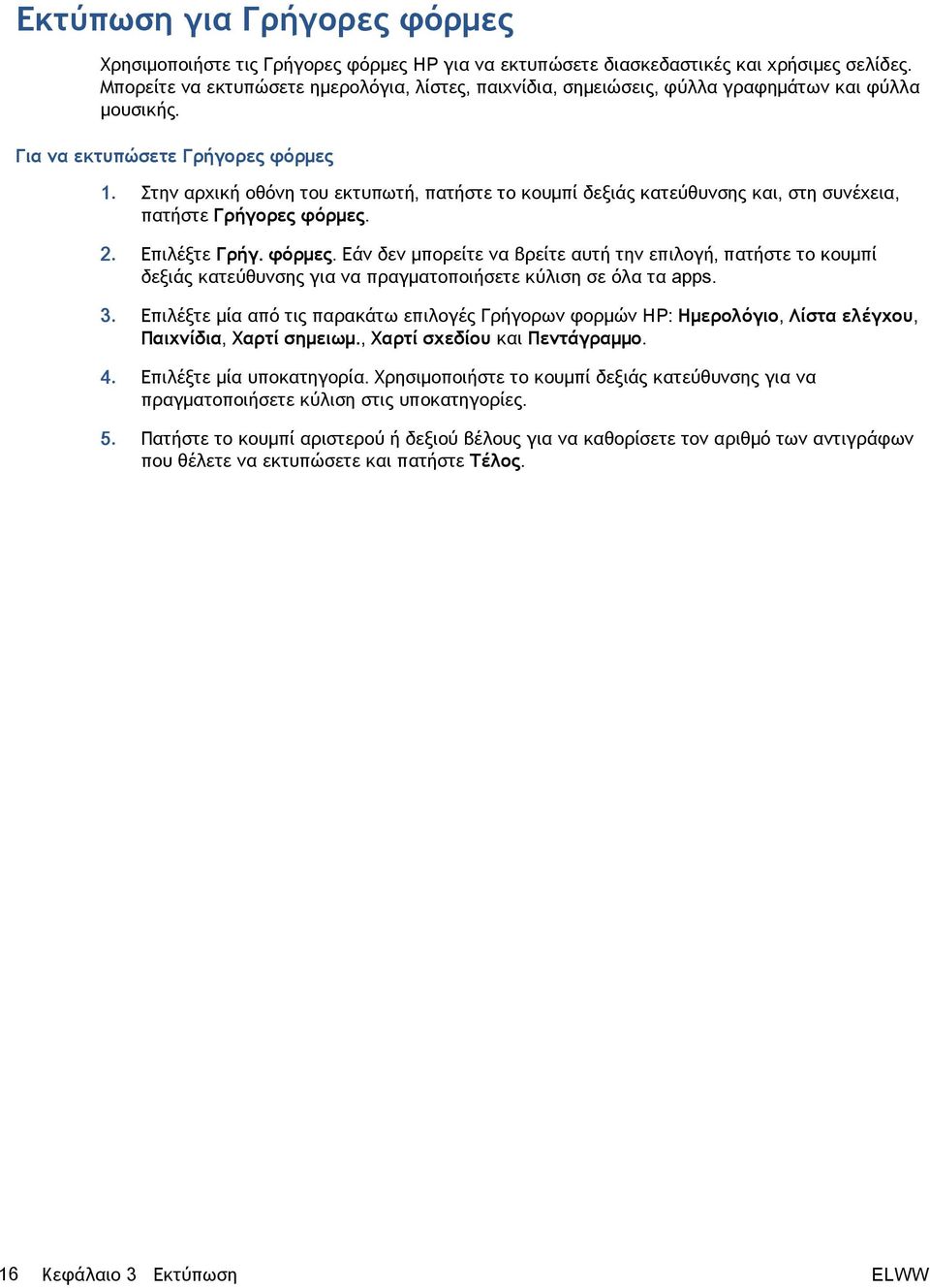 Εκτύπωση για Γρήγορες φόρμες

Χρησιμοποιήστε τις Γρήγορες φόρμες HP για να εκτυπώσετε διασκεδαστικές και χρήσιμες σελίδες. Μπορείτε να εκτυπώσετε ημερολόγια, λίστες, παιχνίδια, σημειώσεις, φύλλα γραφημάτων και φύλλα μουσικής.

Για να εκτυπώσετε Γρήγορες φόρμες

1. Στην αρχική οθόνη του εκτυπωτή, πατήστε το κουμπί δεξιάς κατεύθυνσης και, στη συνέχεια, πατήστε Γρήγορες φόρμες.

2. Επιλέξτε Γρήγ. φόρμες. Εάν δεν μπορείτε να βρείτε αυτή την επιλογή, πατήστε το κουμπί δεξιάς κατεύθυνσης για να πραγματοποιήσετε κύλιση σε όλα τα apps.

3. Επιλέξτε μία από τις παρακάτω επιλογές Γρήγορων φορμών HP: Ημερολόγιο, Λίστα ελέγχου, Παιχνίδια, Χαρτί σημειωμ., Χαρτί σχεδίου και Πεντάγραμμο.

4. Επιλέξτε μία υποκατηγορία. Χρησιμοποιήστε το κουμπί δεξιάς κατεύθυνσης για να πραγματοποιήσετε κύλιση στις υποκατηγορίες.

5. Πατήστε το κουμπί αριστερού ή δεξιού βέλους για να καθορίσετε τον αριθμό των αντιγράφων που θέλετε να εκτυπώσετε και πατήστε Τέλος.

16 Κεφάλαιο 3 Εκτύπωση ELWW